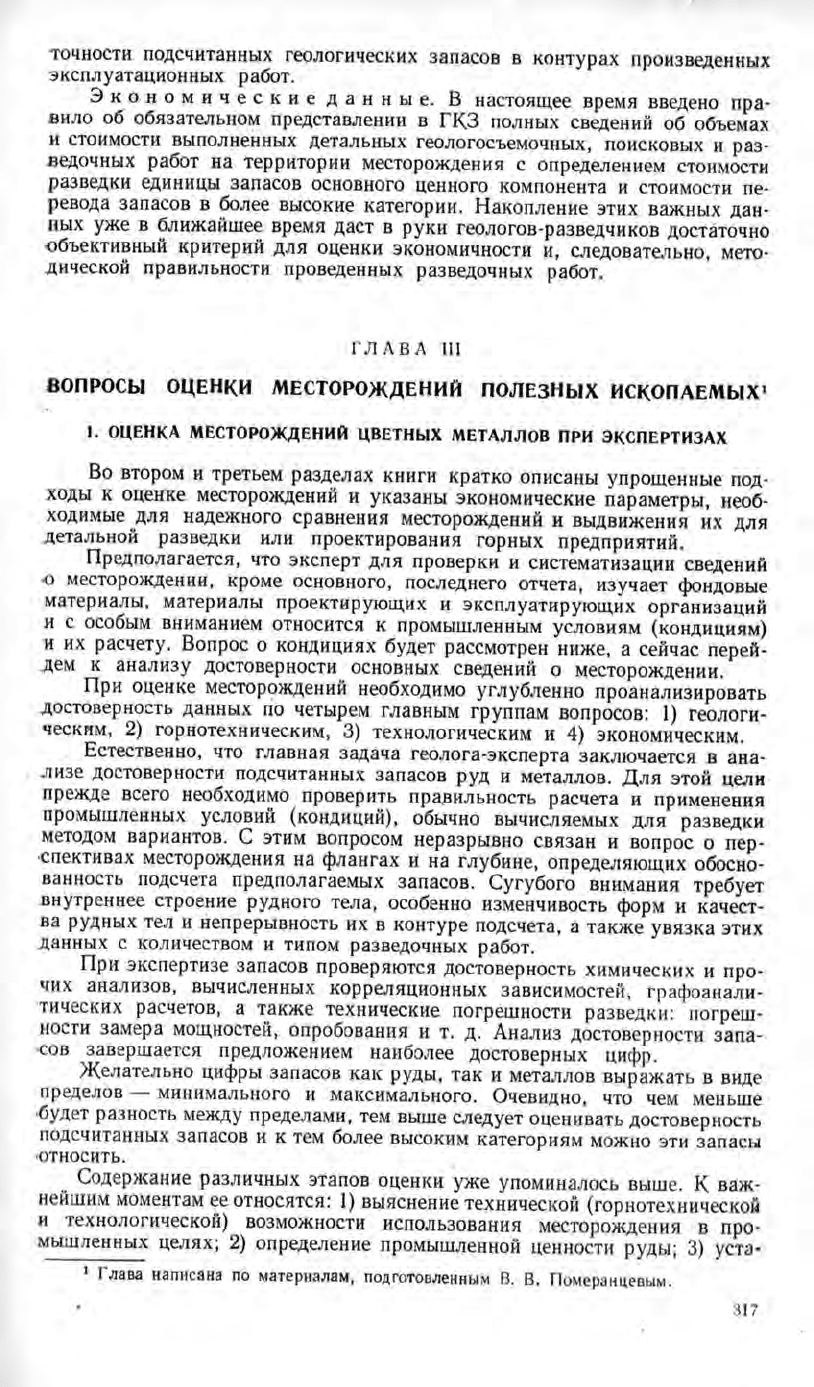 точности подсчитанных геологических запасов в контурах произведенных эксплуатационных работ.

Экономические данные. В настоящее время введено правило об обязательном представлении в ГКЗ полных сведений об объемах и стоимости выполненных детальных геологосъемочных, поисковых и разведочных работ на территории месторождения с определением стоимости разведки единицы запасов основного ценного компонента и стоимости перевода запасов в более высокие категории. Накопление этих важных данных уже в ближайшее время даст в руки геологов-разведчиков достаточно объективный критерий для оценки экономичности и, следовательно, методической правильности проведенных разведочных работ.

ГЛАВА III

ВОПРОСЫ ОЦЕНКИ МЕСТОРОЖДЕНИЙ ПОЛЕЗНЫХ ИСКОПАЕМЫХ¹

1. ОЦЕНКА МЕСТОРОЖДЕНИЙ ЦВЕТНЫХ МЕТАЛЛОВ ПРИ ЭКСПЕРТИЗАХ

Во втором и третьем разделах книги кратко описаны упрощенные подходы к оценке месторождений и указаны экономические параметры, необходимые для надежного сравнения месторождений и выдвижения их для детальной разведки или проектирования горных предприятий.

Предполагается, что эксперт для проверки и систематизации сведений о месторождении, кроме основного, последнего отчета, изучает фондовые материалы, материалы проектирующих и эксплуатирующих организаций и с особым вниманием относится к промышленным условиям (кондициям) и их расчету. Вопрос о кондициях будет рассмотрен ниже, а сейчас перейдем к анализу достоверности основных сведений о месторождении.

При оценке месторождений необходимо углубленно проанализировать достоверность данных по четырем главным группам вопросов: 1) геологическим, 2) горнотехническим, 3) технологическим и 4) экономическим.

Естественно, что главная задача геолога-эксперта заключается в анализе достоверности подсчитанных запасов руд и металлов. Для этой цели прежде всего необходимо проверить правильность расчета и применения промышленных условий (кондиций), обычно вычисляемых для разведки методом вариантов. С этим вопросом неразрывно связан и вопрос о перспективах месторождения на флангах и на глубине, определяющих обоснованность подсчета предполагаемых запасов. Сугубого внимания требует внутреннее строение рудного тела, особенно изменчивость форм и качества рудных тел и непрерывность их в контуре подсчета, а также увязка этих данных с количеством и типом разведочных работ.

При экспертизе запасов проверяются достоверность химических и прочих анализов, вычисленных корреляционных зависимостей, графоаналитических расчетов, а также технические погрешности разведки: погрешности замера мощностей, опробования и т. д. Анализ достоверности запасов завершается предложением наиболее достоверных цифр.

Желательно цифры запасов как руды, так и металлов выражать в виде пределов — минимального и максимального. Очевидно, что чем меньше будет разность между пределами, тем выше следует оценивать достоверность подсчитанных запасов и к тем более высоким категориям можно эти запасы относить.

Содержание различных этапов оценки уже упоминалось выше. К важнейшим моментам ее относятся: 1) выяснение технической (горнотехнической и технологической) возможности использования месторождения в промышленных целях; 2) определение промышленной ценности руды; 3) уста-

¹ Глава написана по материалам, подготовленным В. В. Померанцевым.

317